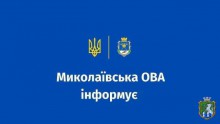 Миколаївська ОВА
інформує